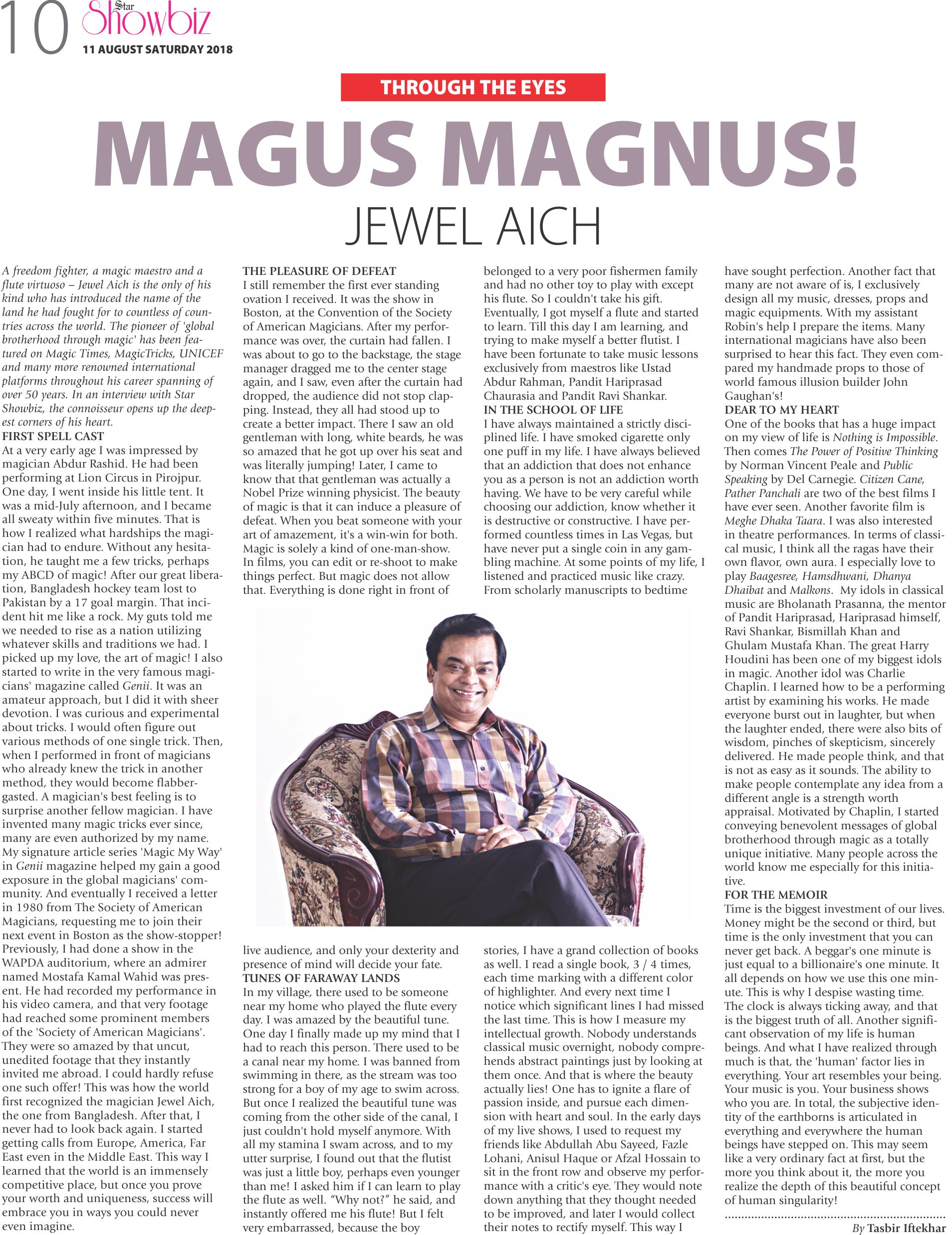 10 Star Showbiz
11 AUGUST SATURDAY 2018

THROUGH THE EYES

MAGUS MAGNUS!

JEWEL AICH

A freedom fighter, a magic maestro and a flute virtuoso – Jewel Aich is the only of his kind who has introduced the name of the land he had fought for to countless of countries across the world. The pioneer of 'global brotherhood through magic' has been featured on Magic Times, MagicTricks, UNICEF and many more renowned international platforms throughout his career spanning of over 50 years. In an interview with Star Showbiz, the connoisseur opens up the deepest corners of his heart.

FIRST SPELL CAST

At a very early age I was impressed by magician Abdur Rashid. He had been performing at Lion Circus in Pirojpur. One day, I went inside his little tent. It was a mid-July afternoon, and I became all sweaty within five minutes. That is how I realized what hardships the magician had to endure. Without any hesitation, he taught me a few tricks, perhaps my ABCD of magic! After our great liberation, Bangladesh hockey team lost to Pakistan by a 17 goal margin. That incident hit me like a rock. My guts told me we needed to rise as a nation utilizing whatever skills and traditions we had. I picked up my love, the art of magic! I also started to write in the very famous magicians' magazine called Genii. It was an amateur approach, but I did it with sheer devotion. I was curious and experimental about tricks. I would often figure out various methods of one single trick. Then, when I performed in front of magicians who already knew the trick in another method, they would become flabbergasted. A magician's best feeling is to surprise another fellow magician. I have invented many magic tricks ever since, many are even authorized by my name. My signature article series 'Magic My Way' in Genii magazine helped my gain a good exposure in the global magicians' community. And eventually I received a letter in 1980 from The Society of American Magicians, requesting me to join their next event in Boston as the show-stopper! Previously, I had done a show in the WAPDA auditorium, where an admirer named Mostafa Kamal Wahid was present. He had recorded my performance in his video camera, and that very footage had reached some prominent members of the 'Society of American Magicians'. They were so amazed by that uncut, unedited footage that they instantly invited me abroad. I could hardly refuse one such offer! This was how the world first recognized the magician Jewel Aich, the one from Bangladesh. After that, I never had to look back again. I started getting calls from Europe, America, Far East even in the Middle East. This way I learned that the world is an immensely competitive place, but once you prove your worth and uniqueness, success will embrace you in ways you could never even imagine.

THE PLEASURE OF DEFEAT

I still remember the first ever standing ovation I received. It was the show in Boston, at the Convention of the Society of American Magicians. After my performance was over, the curtain had fallen. I was about to go to the backstage, the stage manager dragged me to the center stage again, and I saw, even after the curtain had dropped, the audience did not stop clapping. Instead, they all had stood up to create a better impact. There I saw an old gentleman with long, white beards, he was so amazed that he got up over his seat and was literally jumping! Later, I came to know that that gentleman was actually a Nobel Prize winning physicist. The beauty of magic is that it can induce a pleasure of defeat. When you beat someone with your art of amazement, it's a win-win for both. Magic is solely a kind of one-man-show. In films, you can edit or re-shoot to make things perfect. But magic does not allow that. Everything is done right in front of live audience, and only your dexterity and presence of mind will decide your fate.

TUNES OF FARAWAY LANDS

In my village, there used to be someone near my home who played the flute every day. I was amazed by the beautiful tune. One day I finally made up my mind that I had to reach this person. There used to be a canal near my home. I was banned from swimming in there, as the stream was too strong for a boy of my age to swim across. But once I realized the beautiful tune was coming from the other side of the canal, I just couldn't hold myself anymore. With all my stamina I swam across, and to my utter surprise, I found out that the flutist was just a little boy, perhaps even younger than me! I asked him if I can learn to play the flute as well. "Why not?" he said, and instantly offered me his flute! But I felt very embarrassed, because the boy belonged to a very poor fishermen family and had no other toy to play with except his flute. So I couldn't take his gift. Eventually, I got myself a flute and started to learn. Till this day I am learning, and trying to make myself a better flutist. I have been fortunate to take music lessons exclusively from maestros like Ustad Abdur Rahman, Pandit Hariprasad Chaurasia and Pandit Ravi Shankar.

IN THE SCHOOL OF LIFE

I have always maintained a strictly disciplined life. I have smoked cigarette only one puff in my life. I have always believed that an addiction that does not enhance you as a person is not an addiction worth having. We have to be very careful while choosing our addiction, know whether it is destructive or constructive. I have performed countless times in Las Vegas, but have never put a single coin in any gambling machine. At some points of my life, I listened and practiced music like crazy. From scholarly manuscripts to bedtime stories, I have a grand collection of books as well. I read a single book, 3 / 4 times, each time marking with a different color of highlighter. And every next time I notice which significant lines I had missed the last time. This is how I measure my intellectual growth. Nobody understands classical music overnight, nobody comprehends abstract paintings just by looking at them once. And that is where the beauty actually lies! One has to ignite a flare of passion inside, and pursue each dimension with heart and soul. In the early days of my live shows, I used to request my friends like Abdullah Abu Sayeed, Fazle Lohani, Anisul Haque or Afzal Hossain to sit in the front row and observe my performance with a critic's eye. They would note down anything that they thought needed to be improved, and later I would collect their notes to rectify myself. This way I have sought perfection. Another fact that many are not aware of is, I exclusively design all my music, dresses, props and magic equipments. With my assistant Robin's help I prepare the items. Many international magicians have also been surprised to hear this fact. They even compared my handmade props to those of world famous illusion builder John Gaughan's!

DEAR TO MY HEART

One of the books that has a huge impact on my view of life is Nothing is Impossible. Then comes The Power of Positive Thinking by Norman Vincent Peale and Public Speaking by Del Carnegie. Citizen Cane, Pather Panchali are two of the best films I have ever seen. Another favorite film is Meghe Dhaka Taara. I was also interested in theatre performances. In terms of classical music, I think all the ragas have their own flavor, own aura. I especially love to play Baagesree, Hamsdhwani, Dhanya Dhaibat and Malkons. My idols in classical music are Bholanath Prasanna, the mentor of Pandit Hariprasad, Hariprasad himself, Ravi Shankar, Bismillah Khan and Ghulam Mustafa Khan. The great Harry Houdini has been one of my biggest idols in magic. Another idol was Charlie Chaplin. I learned how to be a performing artist by examining his works. He made everyone burst out in laughter, but when the laughter ended, there were also bits of wisdom, pinches of skepticism, sincerely delivered. He made people think, and that is not as easy as it sounds. The ability to make people contemplate any idea from a different angle is a strength worth appraisal. Motivated by Chaplin, I started conveying benevolent messages of global brotherhood through magic as a totally unique initiative. Many people across the world know me especially for this initiative.

FOR THE MEMOIR

Time is the biggest investment of our lives. Money might be the second or third, but time is the only investment that you can never get back. A beggar's one minute is just equal to a billionaire's one minute. It all depends on how we use this one minute. This is why I despise wasting time. The clock is always ticking away, and that is the biggest truth of all. Another significant observation of my life is human beings. And what I have realized through much is that, the 'human' factor lies in everything. Your art resembles your being. Your music is you. Your business shows who you are. In total, the subjective identity of the earthborns is articulated in everything and everywhere the human beings have stepped on. This may seem like a very ordinary fact at first, but the more you think about it, the more you realize the depth of this beautiful concept of human singularity!

By Tasbir Iftekhar